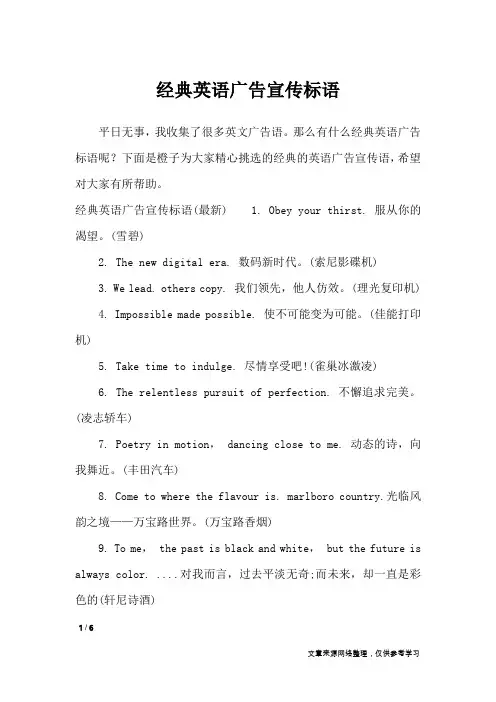 经典英语广告宣传标语

平日无事，我收集了很多英文广告语。那么有什么经典英语广告标语呢？下面是橙子为大家精心挑选的经典的英语广告宣传语，希望对大家有所帮助。

经典英语广告宣传标语(最新)  1. Obey your thirst. 服从你的渴望。(雪碧)

2. The new digital era. 数码新时代。(索尼影碟机)

3. We lead. others copy. 我们领先，他人仿效。(理光复印机)

4. Impossible made possible. 使不可能变为可能。(佳能打印机)

5. Take time to indulge. 尽情享受吧!(雀巢冰激凌)

6. The relentless pursuit of perfection. 不懈追求完美。(凌志轿车)

7. Poetry in motion, dancing close to me. 动态的诗，向我舞近。(丰田汽车)

8. Come to where the flavour is. marlboro country.光临风韵之境——万宝路世界。(万宝路香烟)

9. To me, the past is black and white, but the future is always color. ....对我而言，过去平淡无奇;而未来，却一直是彩色的(轩尼诗酒)

1 / 6

文章来源网络整理，仅供参考学习